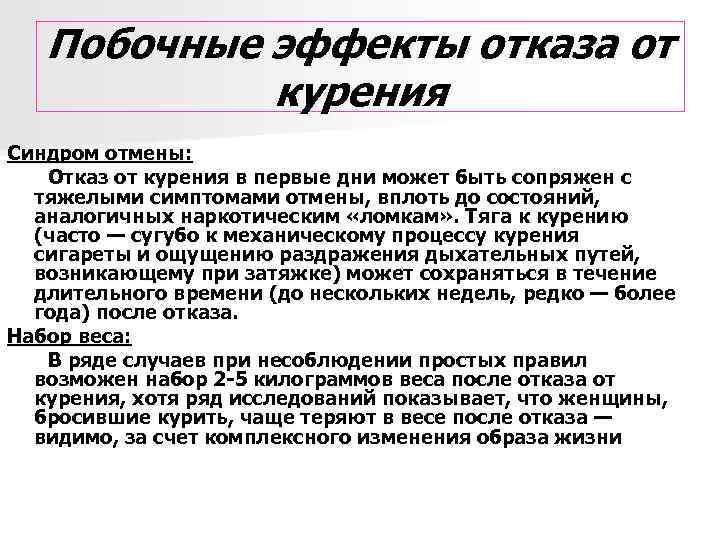 Побочные эффекты отказа от курения

Синдром отмены:

Отказ от курения в первые дни может быть сопряжен с тяжелыми симптомами отмены, вплоть до состояний, аналогичных наркотическим «ломкам». Тяга к курению (часто — сугубо к механическому процессу курения сигареты и ощущению раздражения дыхательных путей, возникающему при затяжке) может сохраняться в течение длительного времени (до нескольких недель, редко — более года) после отказа.

Набор веса:

В ряде случаев при несоблюдении простых правил возможен набор 2-5 килограммов веса после отказа от курения, хотя ряд исследований показывает, что женщины, бросившие курить, чаще теряют в весе после отказа — видимо, за счет комплексного изменения образа жизни